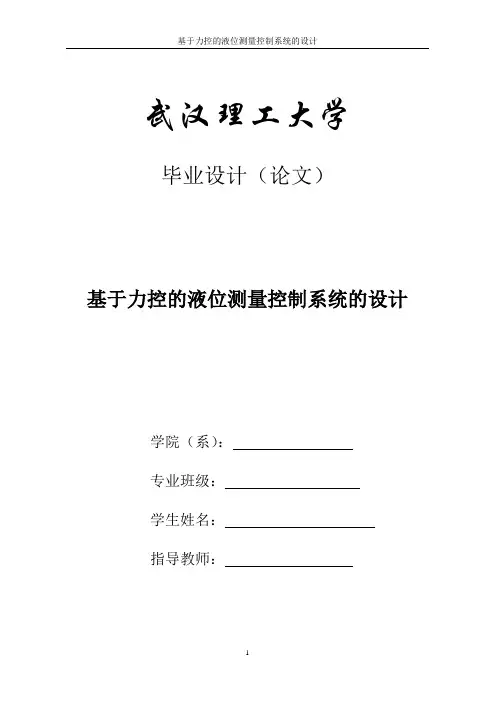 基于力控的液位测量控制系统的设计

武汉理工大学

毕业设计（论文）

基于力控的液位测量控制系统的设计

学院（系）：

专业班级：

学生姓名：

指导教师：

1